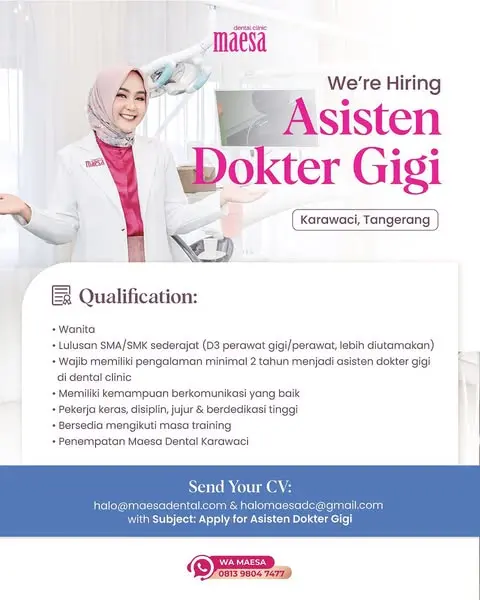 dental clinic
maesa

We're Hiring
Asisten
Dokter Gigi

Karawaci, Tangerang

Qualification:

• Wanita
• Lulusan SMA/SMK sederajat (D3 perawat gigi/perawat, lebih diutamakan)
• Wajib memiliki pengalaman minimal 2 tahun menjadi asisten dokter gigi di dental clinic
• Memiliki kemampuan berkomunikasi yang baik
• Pekerja keras, disiplin, jujur & berdedikasi tinggi
• Bersedia mengikuti masa training
• Penempatan Maesa Dental Karawaci

Send Your CV:
halo@maesadental.com & halomaesadc@gmail.com
with Subject: Apply for Asisten Dokter Gigi

WA MAESA
0813 9804 7477